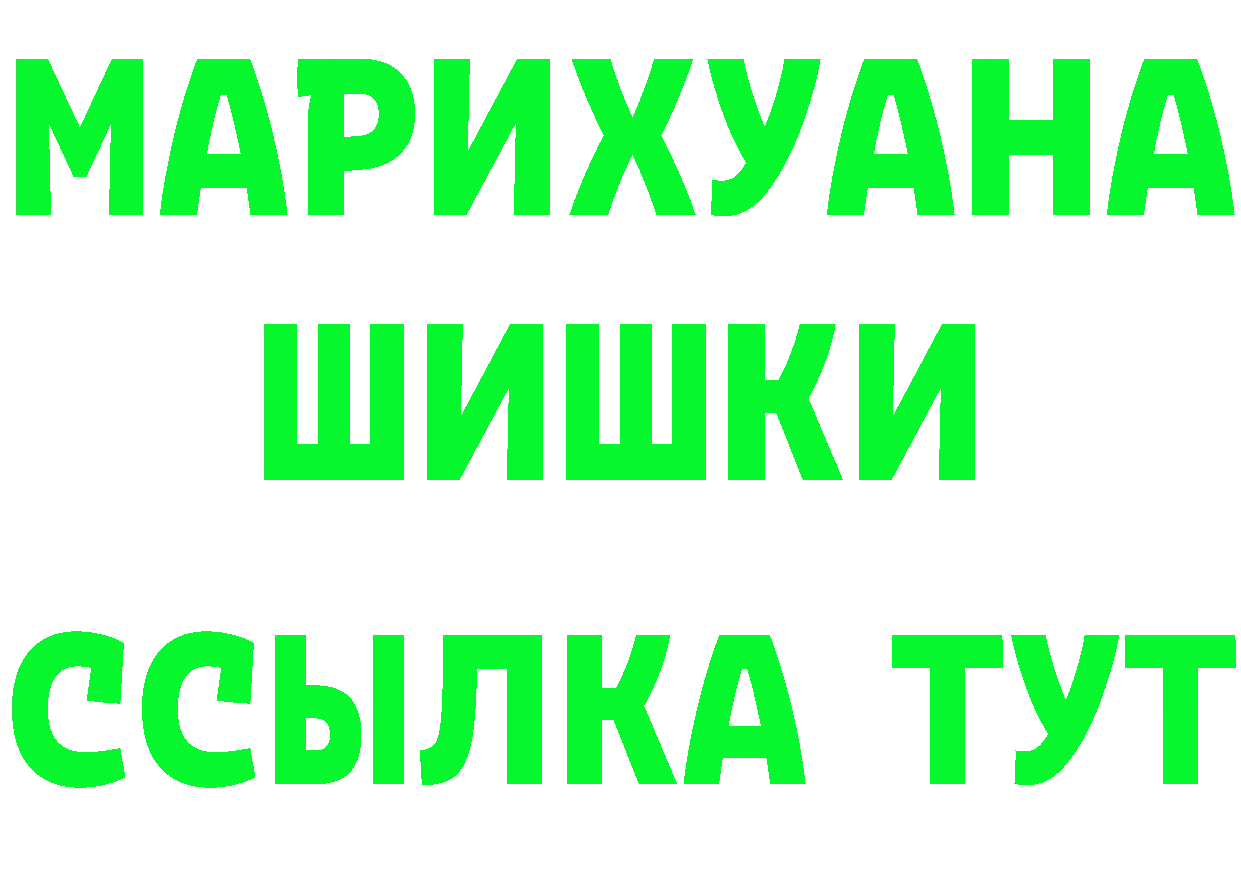 МАРИХУАНА
ШИШКИ
ССЫЛКА ТУТ